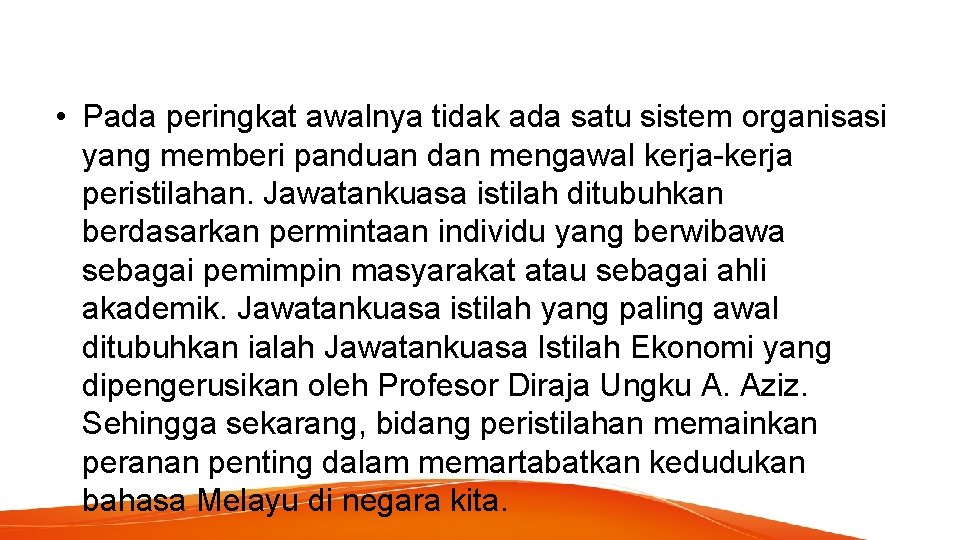 • Pada peringkat awalnya tidak ada satu sistem organisasi yang memberi panduan dan mengawal kerja-kerja peristilahan. Jawatankuasa istilah ditubuhkan berdasarkan permintaan individu yang berwibawa sebagai pemimpin masyarakat atau sebagai ahli akademik. Jawatankuasa istilah yang paling awal ditubuhkan ialah Jawatankuasa Istilah Ekonomi yang dipengerusikan oleh Profesor Diraja Ungku A. Aziz. Sehingga sekarang, bidang peristilahan memainkan peranan penting dalam memartabatkan kedudukan bahasa Melayu di negara kita.